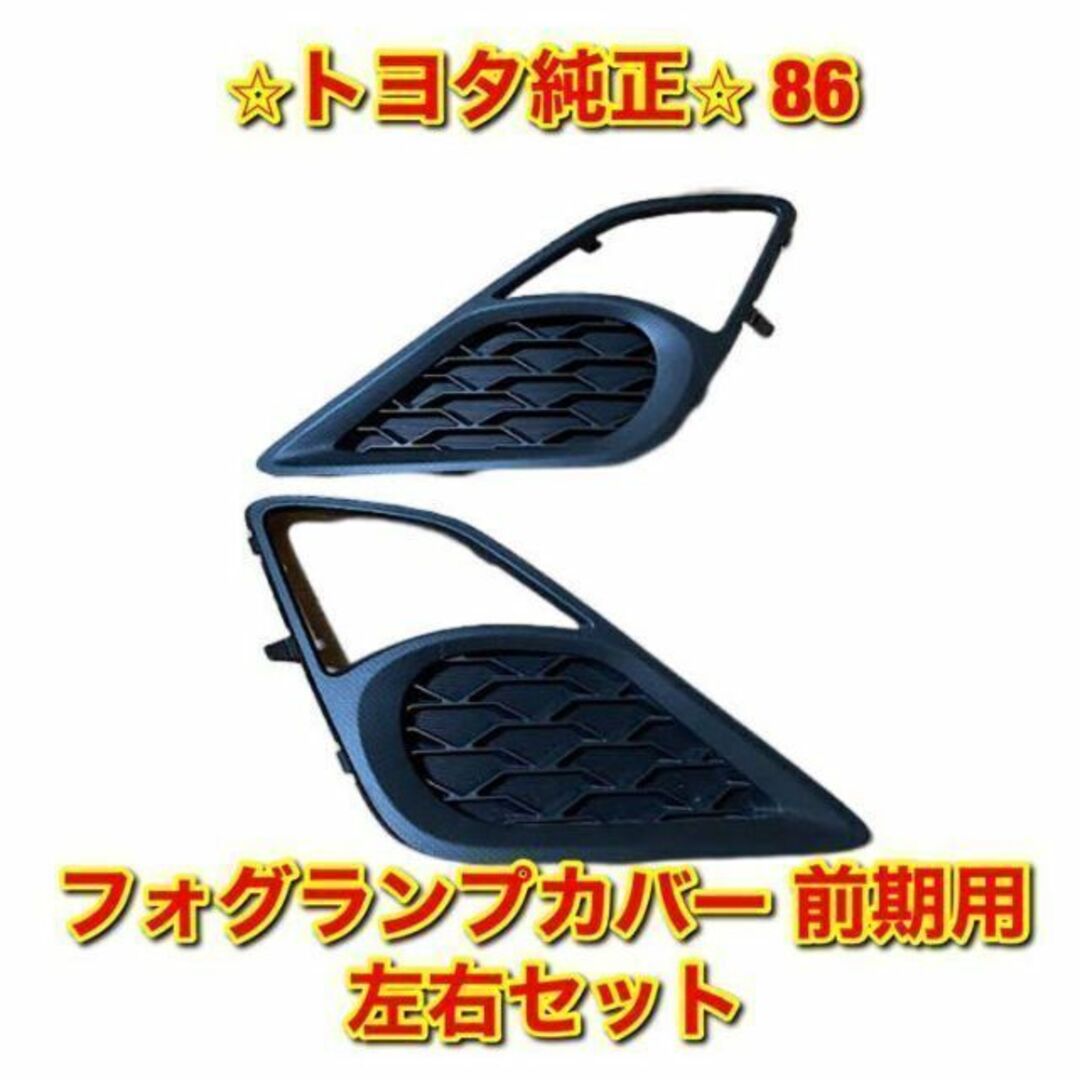 ☆トヨタ純正☆ 86

フォグランプカバー 前期用
左右セット